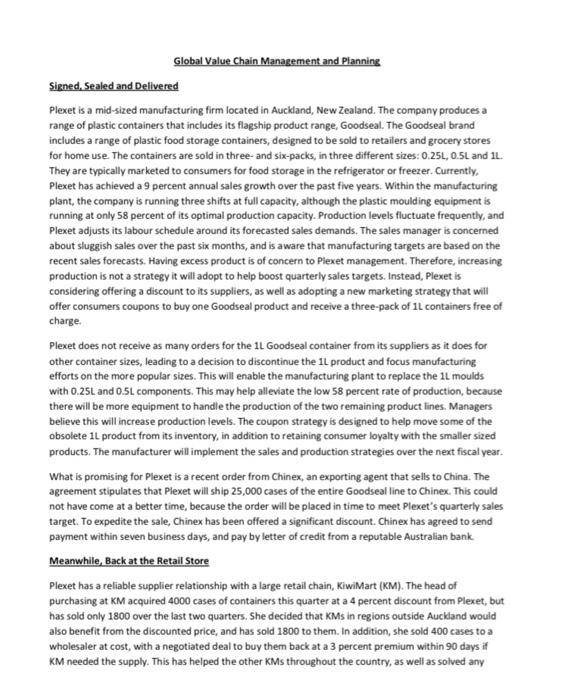 Global Value Chain Management and Planning

Signed, Sealed and Delivered

Plexet is a mid-sized manufacturing firm located in Auckland, New Zealand. The company produces a range of plastic containers that includes its flagship product range, Goodseal. The Goodseal brand includes a range of plastic food storage containers, designed to be sold to retailers and grocery stores for home use. The containers are sold in three- and six-packs, in three different sizes: 0.25L, 0.5L and 1L. They are typically marketed to consumers for food storage in the refrigerator or freezer. Currently, Plexet has achieved a 9 percent annual sales growth over the past five years. Within the manufacturing plant, the company is running three shifts at full capacity, although the plastic moulding equipment is running at only 58 percent of its optimal production capacity. Production levels fluctuate frequently, and Plexet adjusts its labour schedule around its forecasted sales demands. The sales manager is concerned about sluggish sales over the past six months, and is aware that manufacturing targets are based on the recent sales forecasts. Having excess product is of concern to Plexet management. Therefore, increasing production is not a strategy it will adopt to help boost quarterly sales targets. Instead, Plexet is considering offering a discount to its suppliers, as well as adopting a new marketing strategy that will offer consumers coupons to buy one Goodseal product and receive a three-pack of 1L containers free of charge.

Plexet does not receive as many orders for the 1L Goodseal container from its suppliers as it does for other container sizes, leading to a decision to discontinue the 1L product and focus manufacturing efforts on the more popular sizes. This will enable the manufacturing plant to replace the 1L moulds with 0.25L and 0.5L components. This may help alleviate the low 58 percent rate of production, because there will be more equipment to handle the production of the two remaining product lines. Managers believe this will increase production levels. The coupon strategy is designed to help move some of the obsolete 1L product from its inventory, in addition to retaining consumer loyalty with the smaller sized products. The manufacturer will implement the sales and production strategies over the next fiscal year.

What is promising for Plexet is a recent order from Chinex, an exporting agent that sells to China. The agreement stipulates that Plexet will ship 25,000 cases of the entire Goodseal line to Chinex. This could not have come at a better time, because the order will be placed in time to meet Plexet's quarterly sales target. To expedite the sale, Chinex has been offered a significant discount. Chinex has agreed to send payment within seven business days, and pay by letter of credit from a reputable Australian bank.

Meanwhile, Back at the Retail Store

Plexet has a reliable supplier relationship with a large retail chain, KiwiMart (KM). The head of purchasing at KM acquired 4000 cases of containers this quarter at a 4 percent discount from Plexet, but has sold only 1800 over the last two quarters. She decided that KMs in regions outside Auckland would also benefit from the discounted price, and has sold 1800 to them. In addition, she sold 400 cases to a wholesaler at cost, with a negotiated deal to buy them back at a 3 percent premium within 90 days if KM needed the supply. This has helped the other KMs throughout the country, as well as solved any